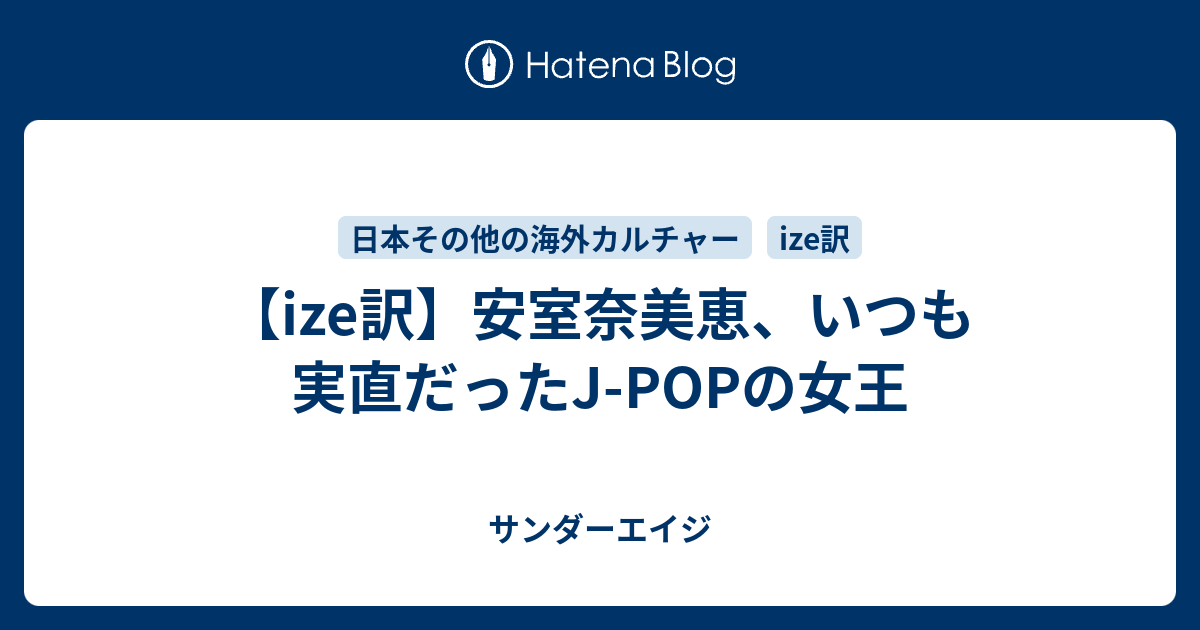 Hatena Blog

日本その他の海外カルチャー

ize訳

【ize訳】安室奈美恵、いつも実直だったJ-POPの女王

サンダーエイジ